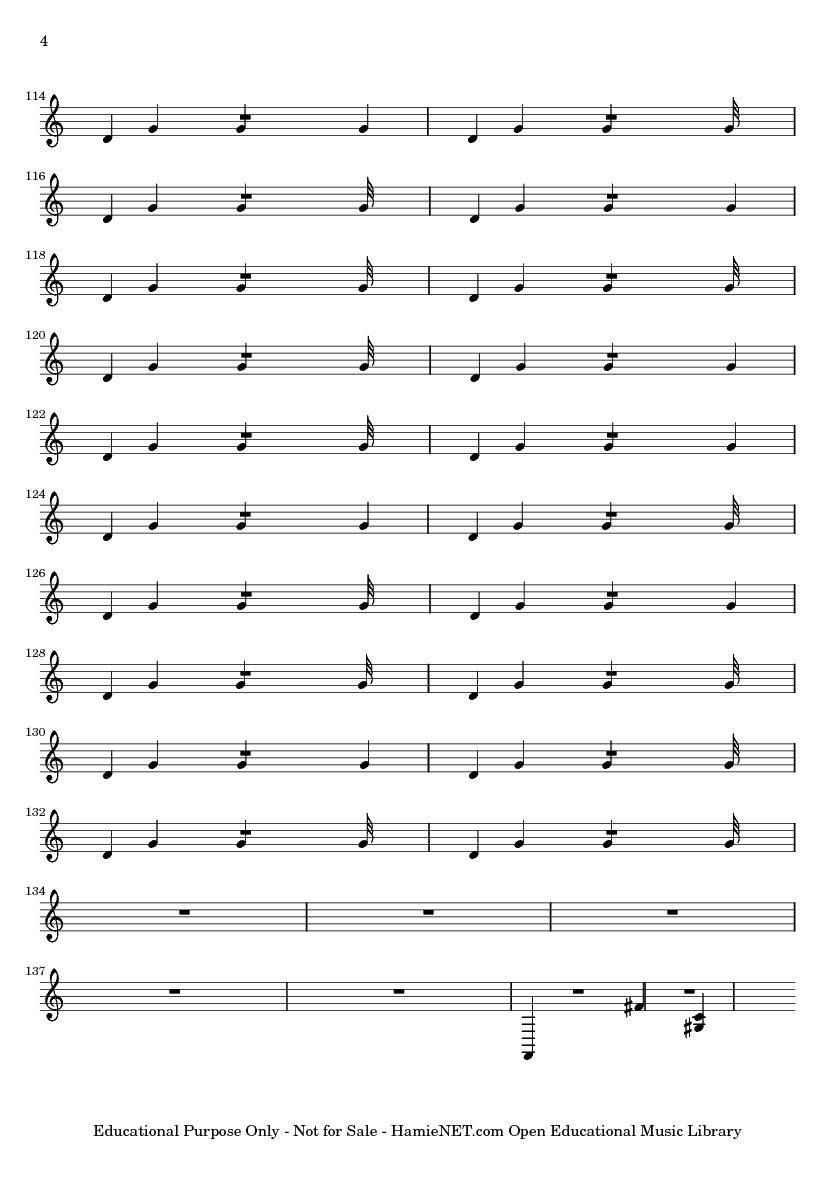 4

114

116

118

120

122

124

126

128

130

132

134

137

Educational Purpose Only - Not for Sale - HamieNET.com Open Educational Music Library